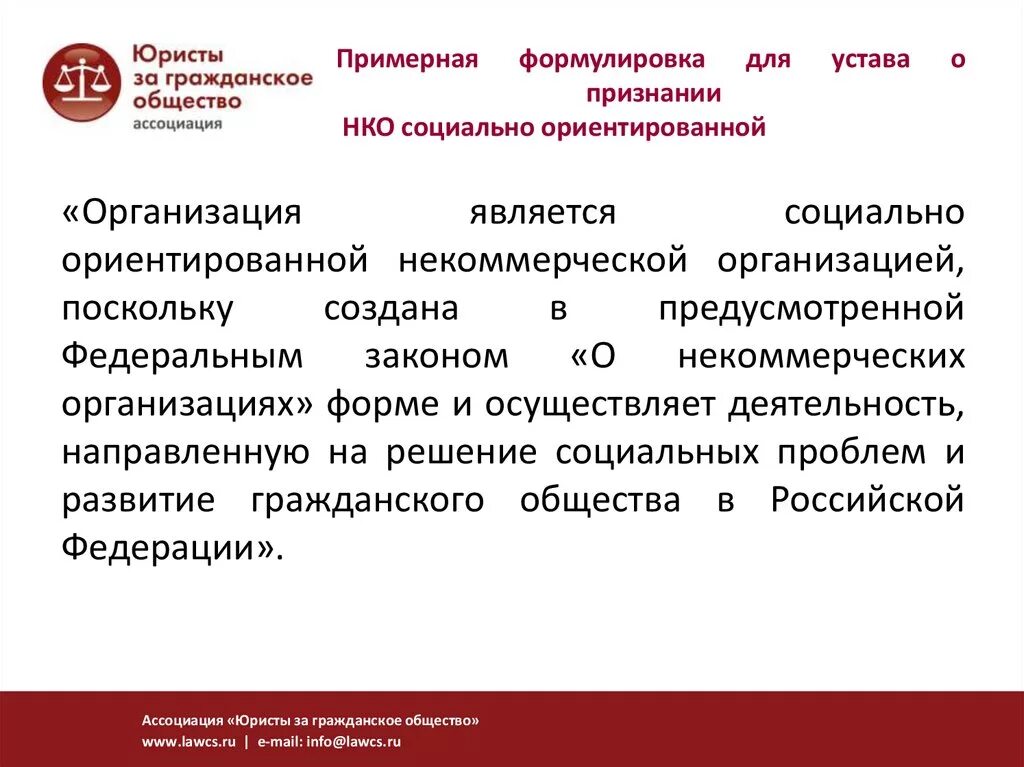 Юристы за гражданское общество ассоциация

Примерная формулировка для устава о признании НКО социально ориентированной

«Организация является социально ориентированной некоммерческой организацией, поскольку создана в предусмотренной Федеральным законом «О некоммерческих организациях» форме и осуществляет деятельность, направленную на решение социальных проблем и развитие гражданского общества в Российской Федерации».

Ассоциация «Юристы за гражданское общество»
www.lawcs.ru | e-mail: info@lawcs.ru